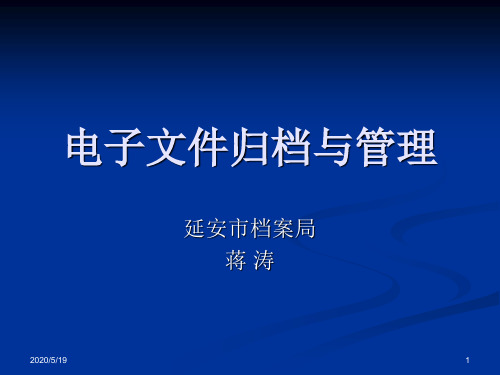 电子文件归档与管理

延安市档案局
蒋 涛

2020/5/19

1